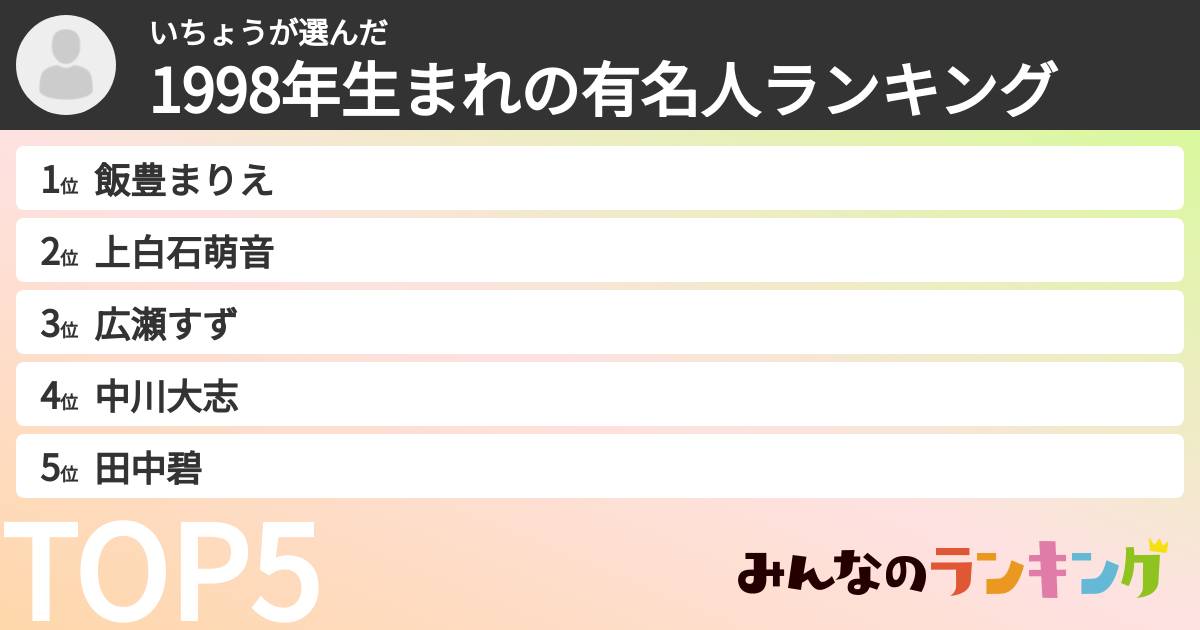 いちょうが選んだ
1998年生まれの有名人ランキング

1位 飯豊まりえ
2位 上白石萌音
3位 広瀬すず
4位 中川大志
5位 田中碧

TOP5

みんなのランキング